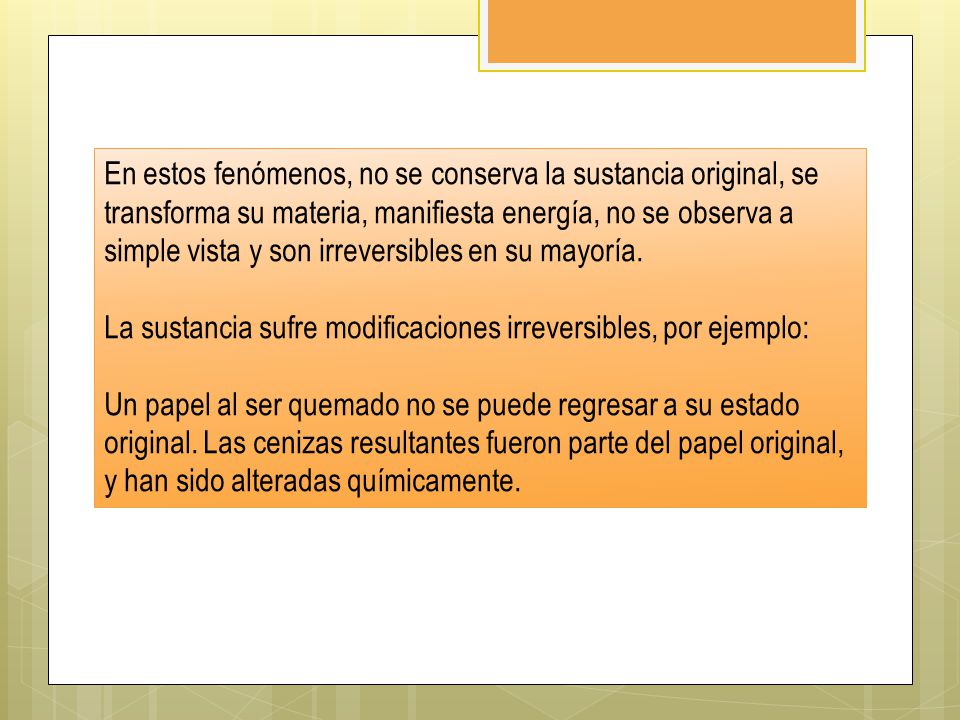 En estos fenómenos, no se conserva la sustancia original, se transforma su materia, manifiesta energía, no se observa a simple vista y son irreversibles en su mayoría.

La sustancia sufre modificaciones irreversibles, por ejemplo:

Un papel al ser quemado no se puede regresar a su estado original. Las cenizas resultantes fueron parte del papel original, y han sido alteradas químicamente.